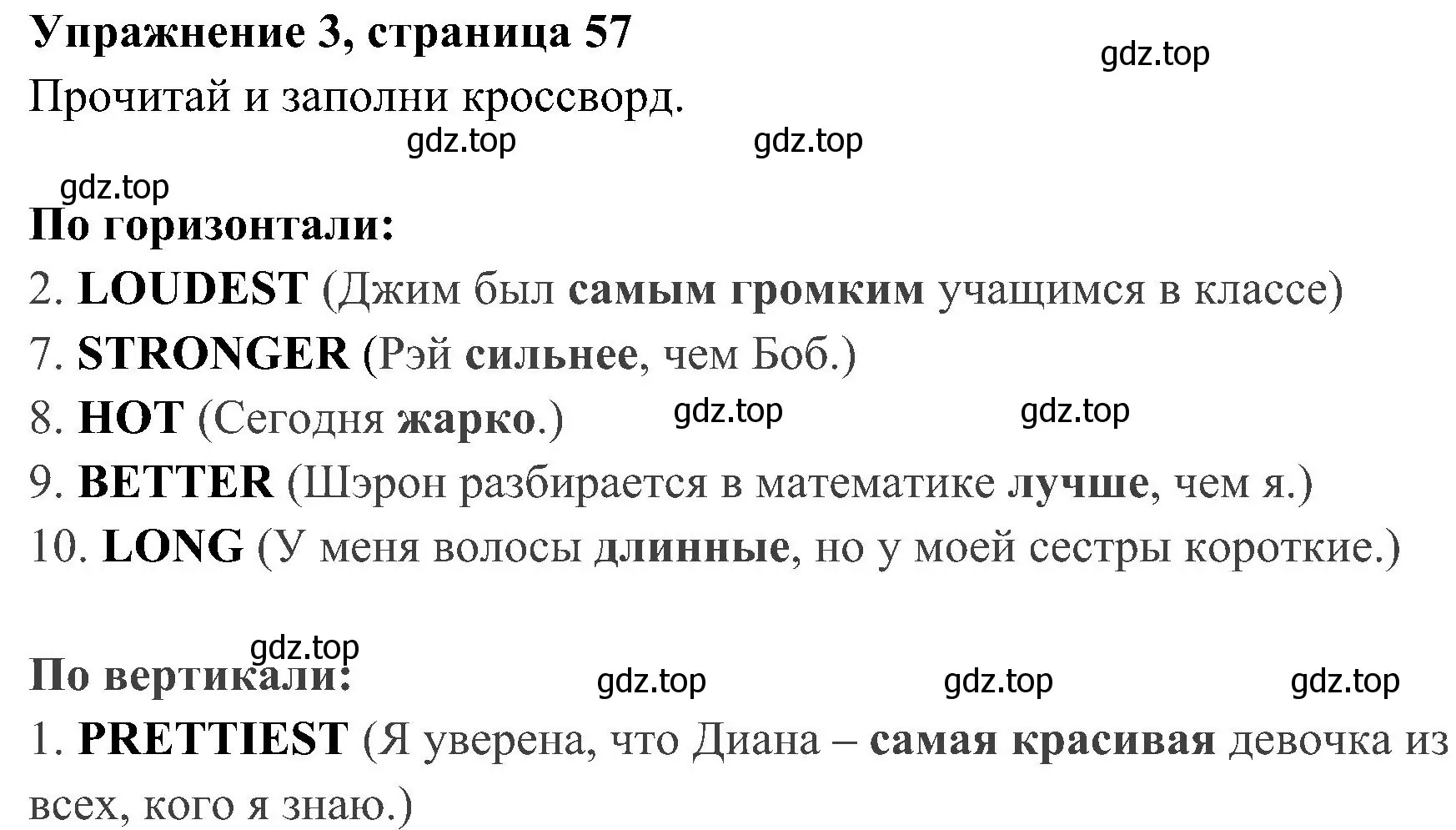 Упражнение 3, страница 57

gdz.top

Прочитай и заполни кроссворд.

gdz.top gdz.top

gdz.top

По горизонтали:

2. LOUDEST (Джим был самым громким учащимся в классе)

7. STRONGER (Рэй сильнее, чем Боб.)

8. HOT (Сегодня жарко.) gdz.top gdz.top

9. BETTER (Шэрон разбирается в математике лучше, чем я.)

10. LONG (У меня волосы длинные, но у моей сестры короткие.)

gdz.top

По вертикали: gdz.top gdz.top gdz.top

1. PRETTIEST (Я уверена, что Диана – самая красивая девочка из всех, кого я знаю.)